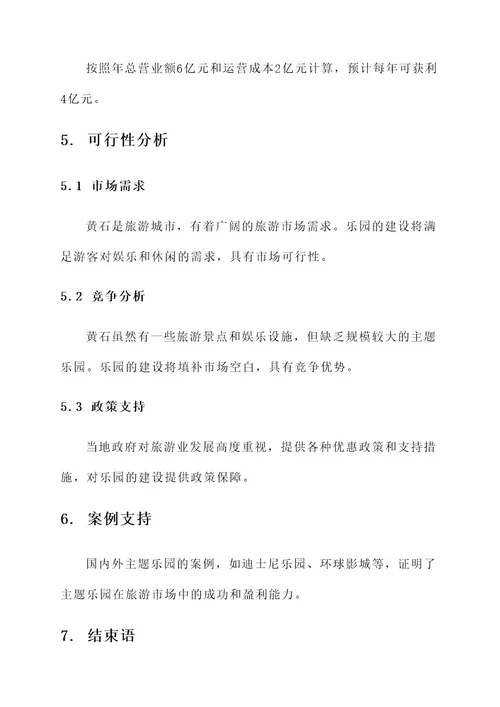 按照年总营业额6亿元和运营成本2亿元计算，预计每年可获利4亿元。

5. 可行性分析

5.1 市场需求

黄石是旅游城市，有着广阔的旅游市场需求。乐园的建设将满足游客对娱乐和休闲的需求，具有市场可行性。

5.2 竞争分析

黄石虽然有一些旅游景点和娱乐设施，但缺乏规模较大的主题乐园。乐园的建设将填补市场空白，具有竞争优势。

5.3 政策支持

当地政府对旅游业发展高度重视，提供各种优惠政策和支持措施，对乐园的建设提供政策保障。

6. 案例支持

国内外主题乐园的案例，如迪士尼乐园、环球影城等，证明了主题乐园在旅游市场中的成功和盈利能力。

7. 结束语